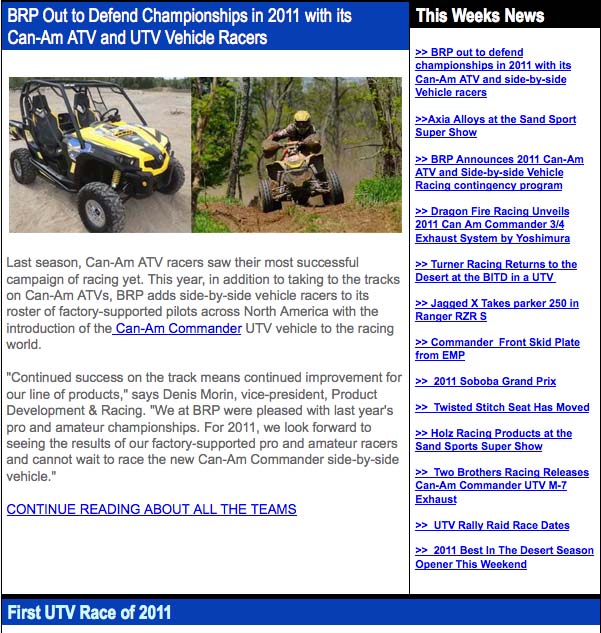 BRP Out to Defend Championships in 2011 with its Can-Am ATV and UTV Vehicle Racers

Last season, Can-Am ATV racers saw their most successful campaign of racing yet. This year, in addition to taking to the tracks on Can-Am ATVs, BRP adds side-by-side vehicle racers to its roster of factory-supported pilots across North America with the introduction of the Can-Am Commander UTV vehicle to the racing world.

"Continued success on the track means continued improvement for our line of products," says Denis Morin, vice-president, Product Development & Racing. "We at BRP were pleased with last year's pro and amateur championships. For 2011, we look forward to seeing the results of our factory-supported pro and amateur racers and cannot wait to race the new Can-Am Commander side-by-side vehicle."

CONTINUE READING ABOUT ALL THE TEAMS

This Weeks News

>> BRP out to defend championships in 2011 with its Can-Am ATV and side-by-side Vehicle racers

>>Axia Alloys at the Sand Sport Super Show

>> BRP Announces 2011 Can-Am ATV and Side-by-side Vehicle Racing contingency program

>> Dragon Fire Racing Unveils 2011 Can Am Commander 3/4 Exhaust System by Yoshimura

>> Turner Racing Returns to the Desert at the BITD in a UTV

>> Jagged X Takes parker 250 in Ranger RZR S

>> Commander Front Skid Plate from EMP

>> 2011 Soboba Grand Prix

>> Twisted Stitch Seat Has Moved

>> Holz Racing Products at the Sand Sports Super Show

>> Two Brothers Racing Releases Can-Am Commander UTV M-7 Exhaust

>> UTV Rally Raid Race Dates

>> 2011 Best In The Desert Season Opener This Weekend

First UTV Race of 2011